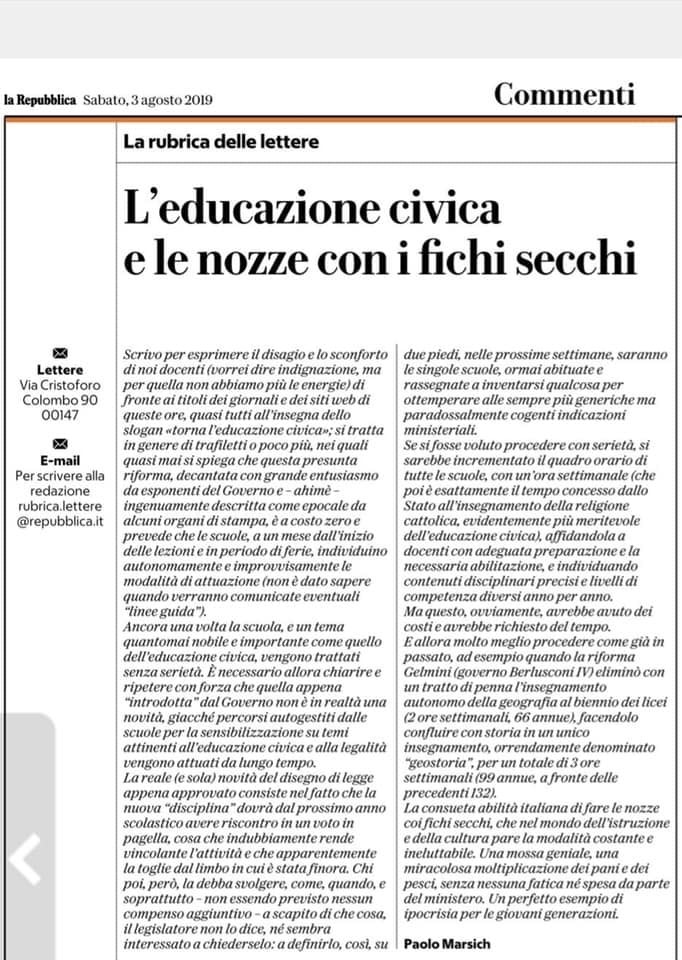 la Repubblica Sabato, 3 agosto 2019

Commenti

La rubrica delle lettere

L'educazione civica e le nozze con i fichi secchi

Lettere
Via Cristoforo Colombo 90
00147

E-mail
Per scrivere alla redazione
rubrica.lettere
@repubblica.it

Scrivo per esprimere il disagio e lo sconforto di noi docenti (vorrei dire indignazione, ma per quella non abbiamo più le energie) di fronte ai titoli dei giornali e dei siti web di queste ore, quasi tutti all'insegna dello slogan «torna l'educazione civica»; si tratta in genere di trafiletti o poco più, nei quali quasi mai si spiega che questa presunta riforma, decantata con grande entusiasmo da esponenti del Governo e – ahimè – ingenuamente descritta come epocale da alcuni organi di stampa, è a costo zero e prevede che le scuole, a un mese dall'inizio delle lezioni e in periodo di ferie, individuino autonomamente e improvvisamente le modalità di attuazione (non è dato sapere quando verranno comunicate eventuali "linee guida").
Ancora una volta la scuola, e un tema quantomai nobile e importante come quello dell'educazione civica, vengono trattati senza serietà. È necessario allora chiarire e ripetere con forza che quella appena "introdotta" dal Governo non è in realtà una novità, giacché percorsi autogestiti dalle scuole per la sensibilizzazione su temi attinenti all'educazione civica e alla legalità vengono attuati da lungo tempo.
La reale (e sola) novità del disegno di legge appena approvato consiste nel fatto che la nuova "disciplina" dovrà dal prossimo anno scolastico avere riscontro in un voto in pagella, cosa che indubbiamente rende vincolante l'attività e che apparentemente la toglie dal limbo in cui è stata finora. Chi poi, però, la debba svolgere, come, quando, e soprattutto – non essendo previsto nessun compenso aggiuntivo – a scapito di che cosa, il legislatore non lo dice, né sembra interessato a chiederselo: a definirlo, così, su due piedi, nelle prossime settimane, saranno le singole scuole, ormai abituate e rassegnate a inventarsi qualcosa per ottemperare alle sempre più generiche ma paradossalmente cogenti indicazioni ministeriali.
Se si fosse voluto procedere con serietà, si sarebbe incrementato il quadro orario di tutte le scuole, con un'ora settimanale (che poi è esattamente il tempo concesso dallo Stato all'insegnamento della religione cattolica, evidentemente più meritevole dell'educazione civica), affidandola a docenti con adeguata preparazione e la necessaria abilitazione, e individuando contenuti disciplinari precisi e livelli di competenza diversi anno per anno.
Ma questo, ovviamente, avrebbe avuto dei costi e avrebbe richiesto del tempo.
E allora molto meglio procedere come già in passato, ad esempio quando la riforma Gelmini (governo Berlusconi IV) eliminò con un tratto di penna l'insegnamento autonomo della geografia al biennio dei licei (2 ore settimanali, 66 annue), facendolo confluire con storia in un unico insegnamento, orrendamente denominato "geostoria", per un totale di 3 ore settimanali (99 annue, a fronte delle precedenti 132).
La consueta abilità italiana di fare le nozze coi fichi secchi, che nel mondo dell'istruzione e della cultura pare la modalità costante e ineluttabile. Una mossa geniale, una miracolosa moltiplicazione dei pani e dei pesci, senza nessuna fatica né spesa da parte del ministero. Un perfetto esempio di ipocrisia per le giovani generazioni.

Paolo Marsich